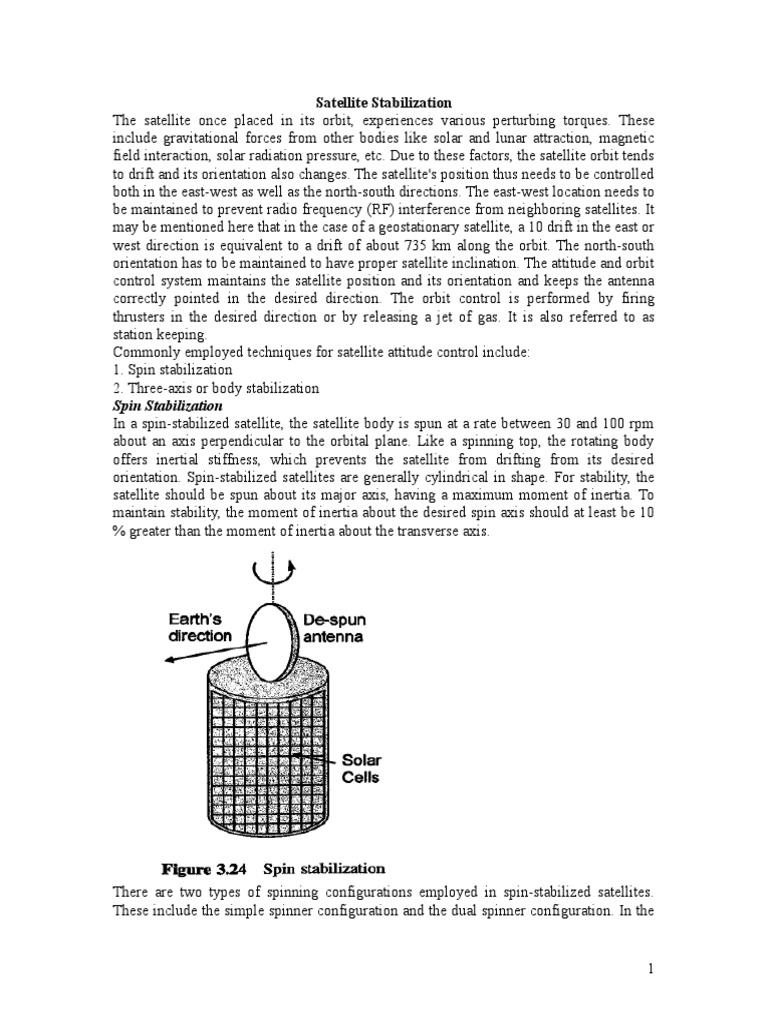 Satellite Stabilization

The satellite once placed in its orbit, experiences various perturbing torques. These include gravitational forces from other bodies like solar and lunar attraction, magnetic field interaction, solar radiation pressure, etc. Due to these factors, the satellite orbit tends to drift and its orientation also changes. The satellite's position thus needs to be controlled both in the east-west as well as the north-south directions. The east-west location needs to be maintained to prevent radio frequency (RF) interference from neighboring satellites. It may be mentioned here that in the case of a geostationary satellite, a 10 drift in the east or west direction is equivalent to a drift of about 735 km along the orbit. The north-south orientation has to be maintained to have proper satellite inclination. The attitude and orbit control system maintains the satellite position and its orientation and keeps the antenna correctly pointed in the desired direction. The orbit control is performed by firing thrusters in the desired direction or by releasing a jet of gas. It is also referred to as station keeping.

Commonly employed techniques for satellite attitude control include:

1. Spin stabilization

2. Three-axis or body stabilization

Spin Stabilization

In a spin-stabilized satellite, the satellite body is spun at a rate between 30 and 100 rpm about an axis perpendicular to the orbital plane. Like a spinning top, the rotating body offers inertial stiffness, which prevents the satellite from drifting from its desired orientation. Spin-stabilized satellites are generally cylindrical in shape. For stability, the satellite should be spun about its major axis, having a maximum moment of inertia. To maintain stability, the moment of inertia about the desired spin axis should at least be 10 % greater than the moment of inertia about the transverse axis.

Earth's direction

De-spun antenna

Solar Cells

Figure 3.24 Spin stabilization

There are two types of spinning configurations employed in spin-stabilized satellites. These include the simple spinner configuration and the dual spinner configuration. In the

1